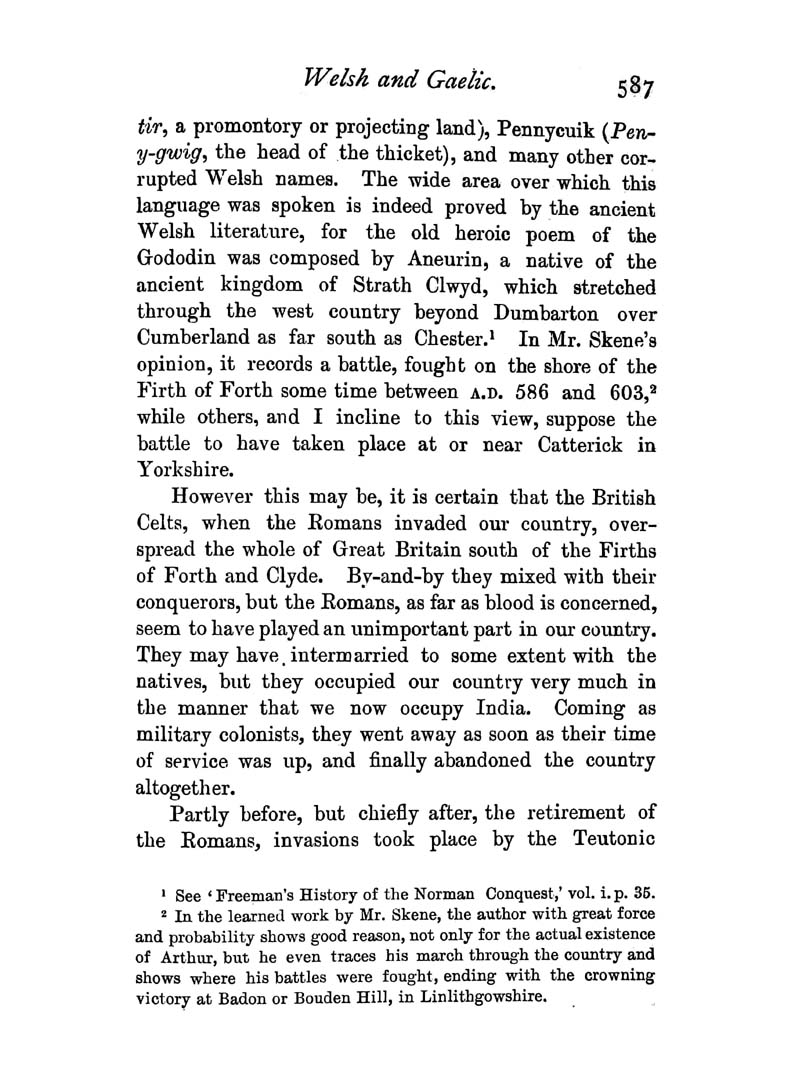 Welsh and Gaelic. 587

tir, a promontory or projecting land), Pennycuik (Pen-y-gwig, the head of the thicket), and many other corrupted Welsh names. The wide area over which this language was spoken is indeed proved by the ancient Welsh literature, for the old heroic poem of the Gododin was composed by Aneurin, a native of the ancient kingdom of Strath Clwyd, which stretched through the west country beyond Dumbarton over Cumberland as far south as Chester.$^1$ In Mr. Skene's opinion, it records a battle, fought on the shore of the Firth of Forth some time between A.D. 586 and 603,$^2$ while others, and I incline to this view, suppose the battle to have taken place at or near Catterick in Yorkshire.

However this may be, it is certain that the British Celts, when the Romans invaded our country, overspread the whole of Great Britain south of the Firths of Forth and Clyde. By-and-by they mixed with their conquerors, but the Romans, as far as blood is concerned, seem to have played an unimportant part in our country. They may have intermarried to some extent with the natives, but they occupied our country very much in the manner that we now occupy India. Coming as military colonists, they went away as soon as their time of service was up, and finally abandoned the country altogether.

Partly before, but chiefly after, the retirement of the Romans, invasions took place by the Teutonic

$^1$ See 'Freeman's History of the Norman Conquest,' vol. i. p. 35.

$^2$ In the learned work by Mr. Skene, the author with great force and probability shows good reason, not only for the actual existence of Arthur, but he even traces his march through the country and shows where his battles were fought, ending with the crowning victory at Badon or Bouden Hill, in Linlithgowshire.